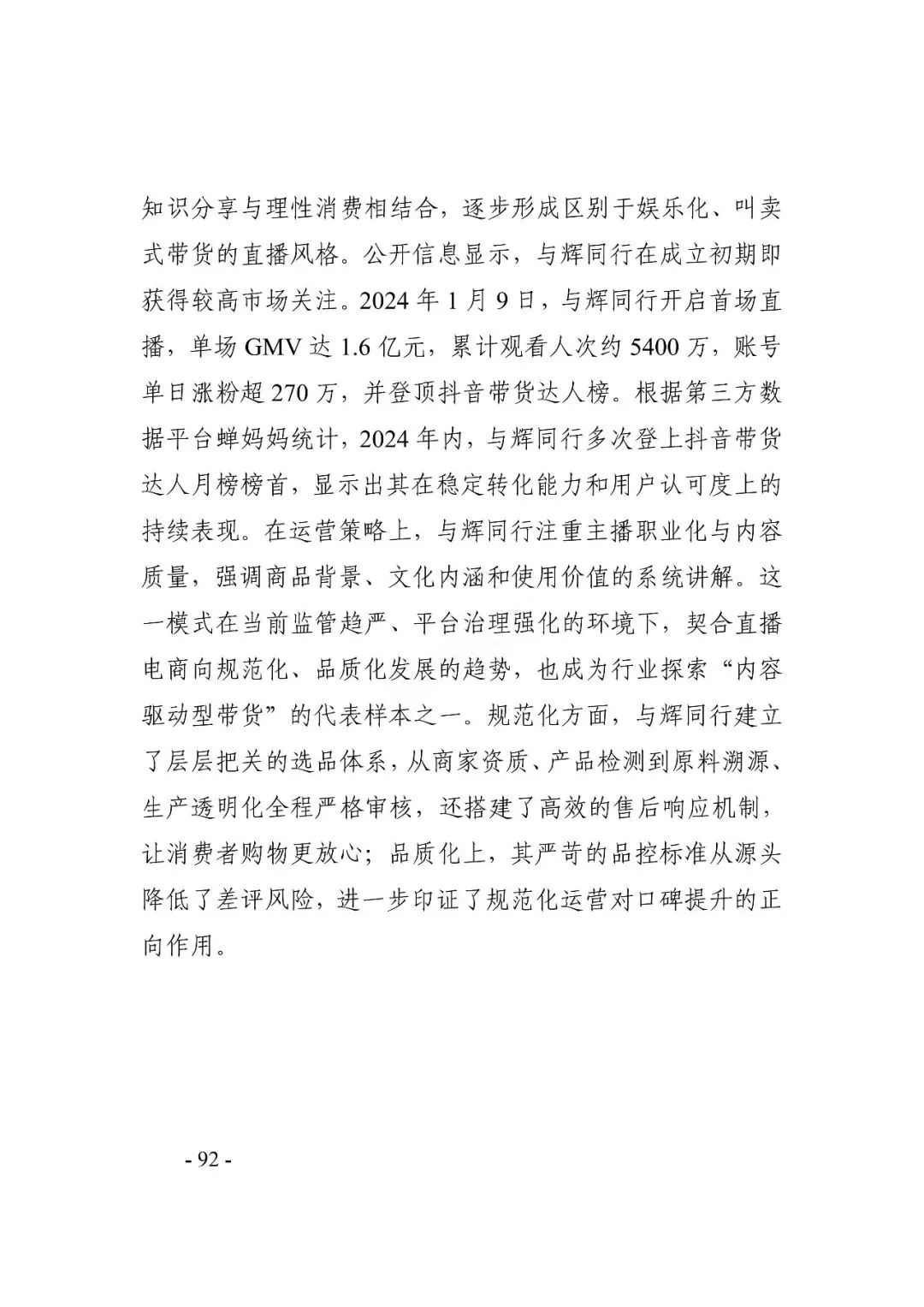 知识分享与理性消费相结合，逐步形成区别于娱乐化、叫卖式带货的直播风格。公开信息显示，与辉同行在成立初期即获得较高市场关注。2024 年 1 月 9 日，与辉同行开启首场直播，单场 GMV 达 1.6 亿元，累计观看人次约 5400 万，账号单日涨粉超 270 万，并登顶抖音带货达人榜。根据第三方数据平台蝉妈妈统计，2024 年内，与辉同行多次登上抖音带货达人月榜榜首，显示出其在稳定转化能力和用户认可度上的持续表现。在运营策略上，与辉同行注重主播职业化与内容质量，强调商品背景、文化内涵和使用价值的系统讲解。这一模式在当前监管趋严、平台治理强化的环境下，契合直播电商向规范化、品质化发展的趋势，也成为行业探索“内容驱动型带货”的代表样本之一。规范化方面，与辉同行建立了层层把关的选品体系，从商家资质、产品检测到原料溯源、生产透明化全程严格审核，还搭建了高效的售后响应机制，让消费者购物更放心；品质化上，其严苛的品控标准从源头降低了差评风险，进一步印证了规范化运营对口碑提升的正向作用。

- 92 -